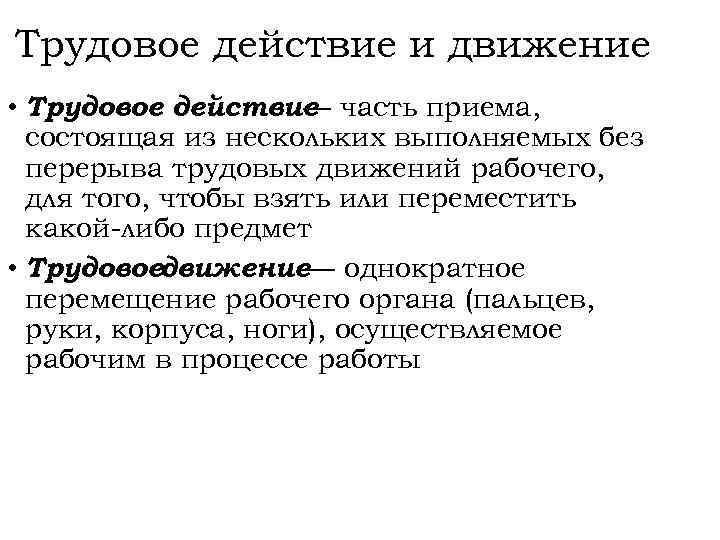 Трудовое действие и движение

• Трудовое действие– часть приема, состоящая из нескольких выполняемых без перерыва трудовых движений рабочего, для того, чтобы взять или переместить какой-либо предмет

• Трудовоедвижение— однократное перемещение рабочего органа (пальцев, руки, корпуса, ноги), осуществляемое рабочим в процессе работы